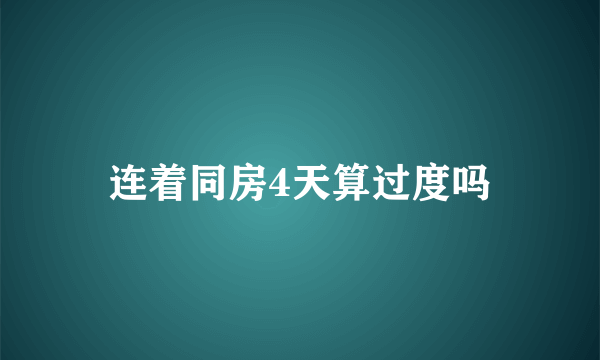 连着同房4天算过度吗